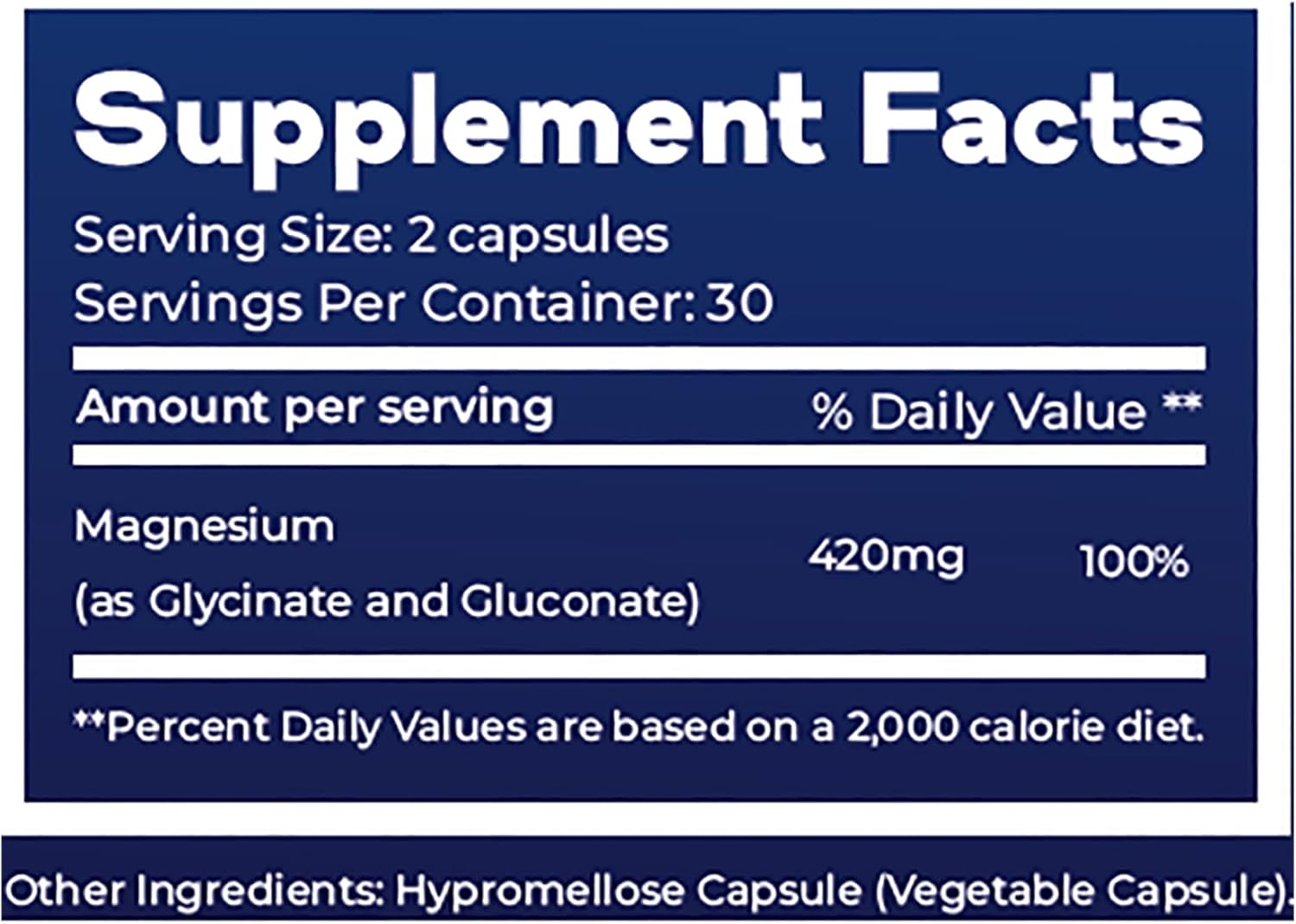 Supplement Facts

Serving Size: 2 capsules
Servings Per Container: 30

| Amount per serving | | % Daily Value ** |
|---|---|---|
| Magnesium (as Glycinate and Gluconate) | 420mg | 100% |

**Percent Daily Values are based on a 2,000 calorie diet.

Other Ingredients: Hypromellose Capsule (Vegetable Capsule).